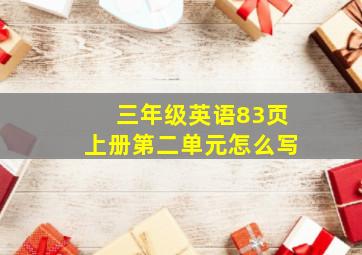 三年级英语83页
上册第二单元怎么写